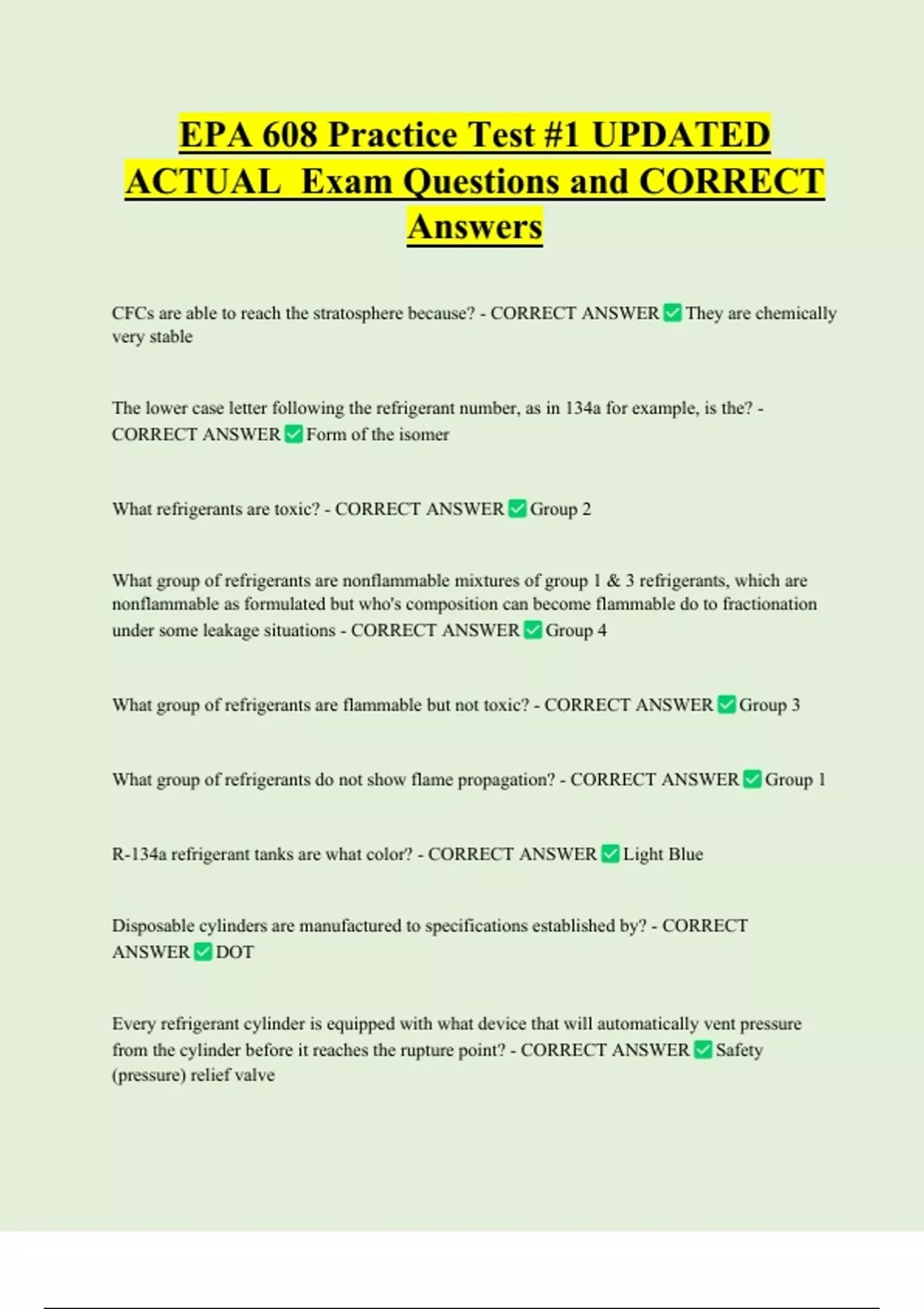 EPA 608 Practice Test #1 UPDATED ACTUAL Exam Questions and CORRECT Answers

CFCs are able to reach the stratosphere because? - CORRECT ANSWER ✅ They are chemically very stable

The lower case letter following the refrigerant number, as in 134a for example, is the? - CORRECT ANSWER ✅ Form of the isomer

What refrigerants are toxic? - CORRECT ANSWER ✅ Group 2

What group of refrigerants are nonflammable mixtures of group 1 & 3 refrigerants, which are nonflammable as formulated but who's composition can become flammable do to fractionation under some leakage situations - CORRECT ANSWER ✅ Group 4

What group of refrigerants are flammable but not toxic? - CORRECT ANSWER ✅ Group 3

What group of refrigerants do not show flame propagation? - CORRECT ANSWER ✅ Group 1

R-134a refrigerant tanks are what color? - CORRECT ANSWER ✅ Light Blue

Disposable cylinders are manufactured to specifications established by? - CORRECT ANSWER ✅ DOT

Every refrigerant cylinder is equipped with what device that will automatically vent pressure from the cylinder before it reaches the rupture point? - CORRECT ANSWER ✅ Safety (pressure) relief valve